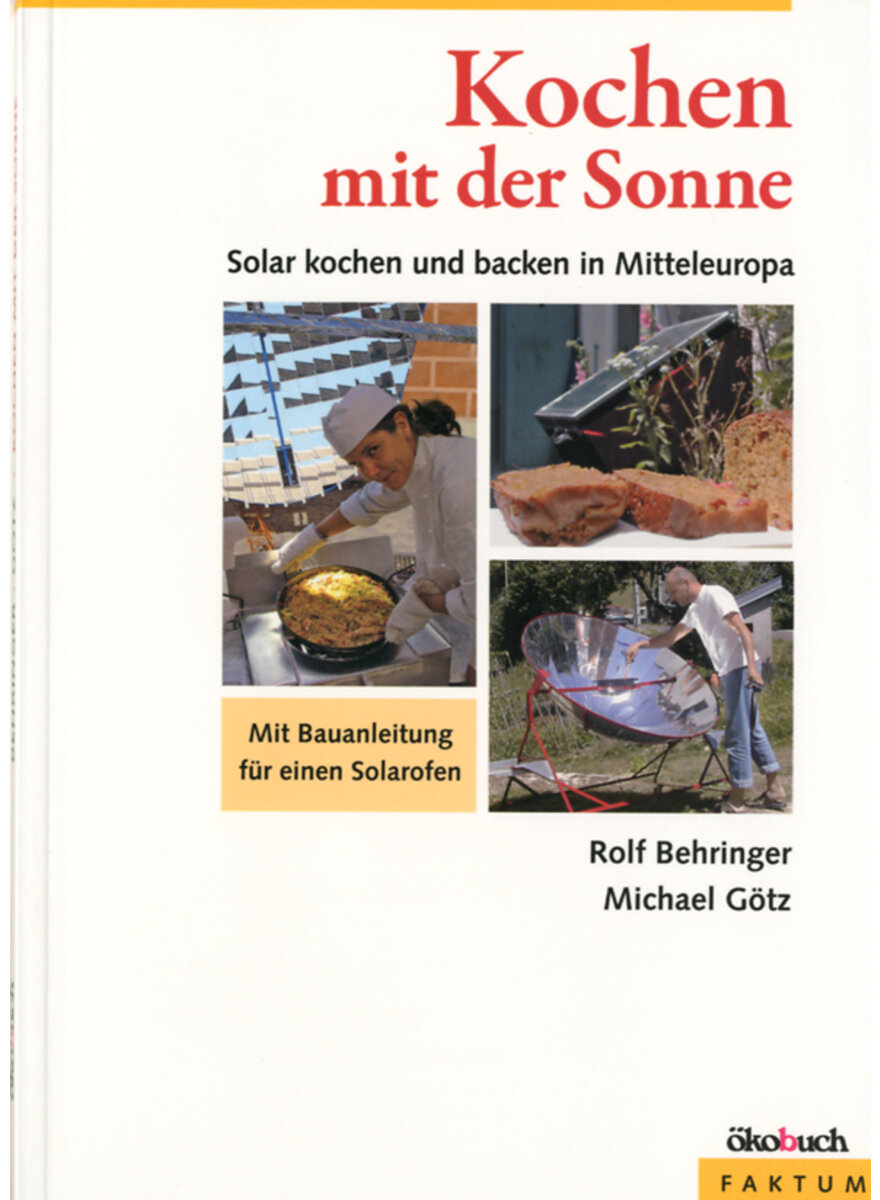 Kochen mit der Sonne

Solar kochen und backen in Mitteleuropa

Mit Bauanleitung für einen Solarofen

Rolf Behringer
Michael Götz

ökobuch
FAKTUM